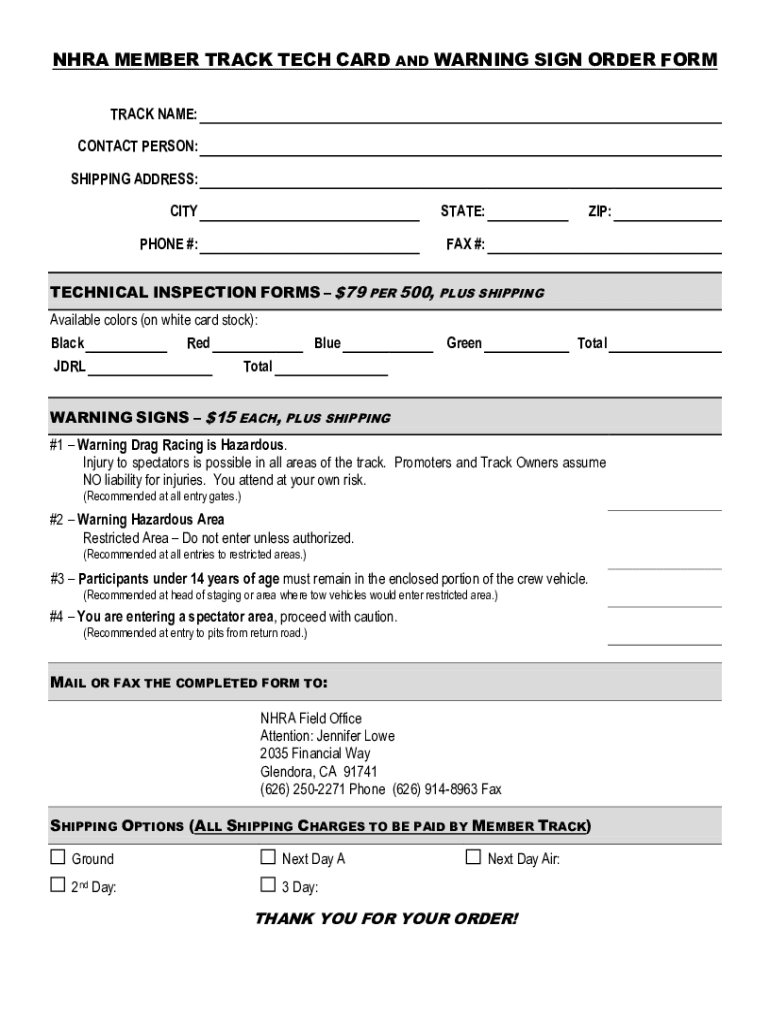 NHRA MEMBER TRACK TECH CARD AND WARNING SIGN ORDER FORM

TRACK NAME:

CONTACT PERSON:

SHIPPING ADDRESS:

CITY

STATE:

ZIP:

PHONE #:

FAX #:

TECHNICAL INSPECTION FORMS – $79 PER 500, PLUS SHIPPING

Available colors (on white card stock):

Black Red Blue Green Total

JDRL Total

WARNING SIGNS – $15 EACH, PLUS SHIPPING

#1 – Warning Drag Racing is Hazardous.
Injury to spectators is possible in all areas of the track. Promoters and Track Owners assume NO liability for injuries. You attend at your own risk.
(Recommended at all entry gates.)

#2 – Warning Hazardous Area
Restricted Area – Do not enter unless authorized.
(Recommended at all entries to restricted areas.)

#3 – Participants under 14 years of age must remain in the enclosed portion of the crew vehicle.
(Recommended at head of staging or area where tow vehicles would enter restricted area.)

#4 – You are entering a spectator area, proceed with caution.
(Recommended at entry to pits from return road.)

MAIL OR FAX THE COMPLETED FORM TO:

NHRA Field Office
Attention: Jennifer Lowe
2035 Financial Way
Glendora, CA 91741
(626) 250-2271 Phone (626) 914-8963 Fax

SHIPPING OPTIONS (ALL SHIPPING CHARGES TO BE PAID BY MEMBER TRACK)

☐ Ground ☐ Next Day A ☐ Next Day Air:

☐ 2nd Day: ☐ 3 Day:

THANK YOU FOR YOUR ORDER!